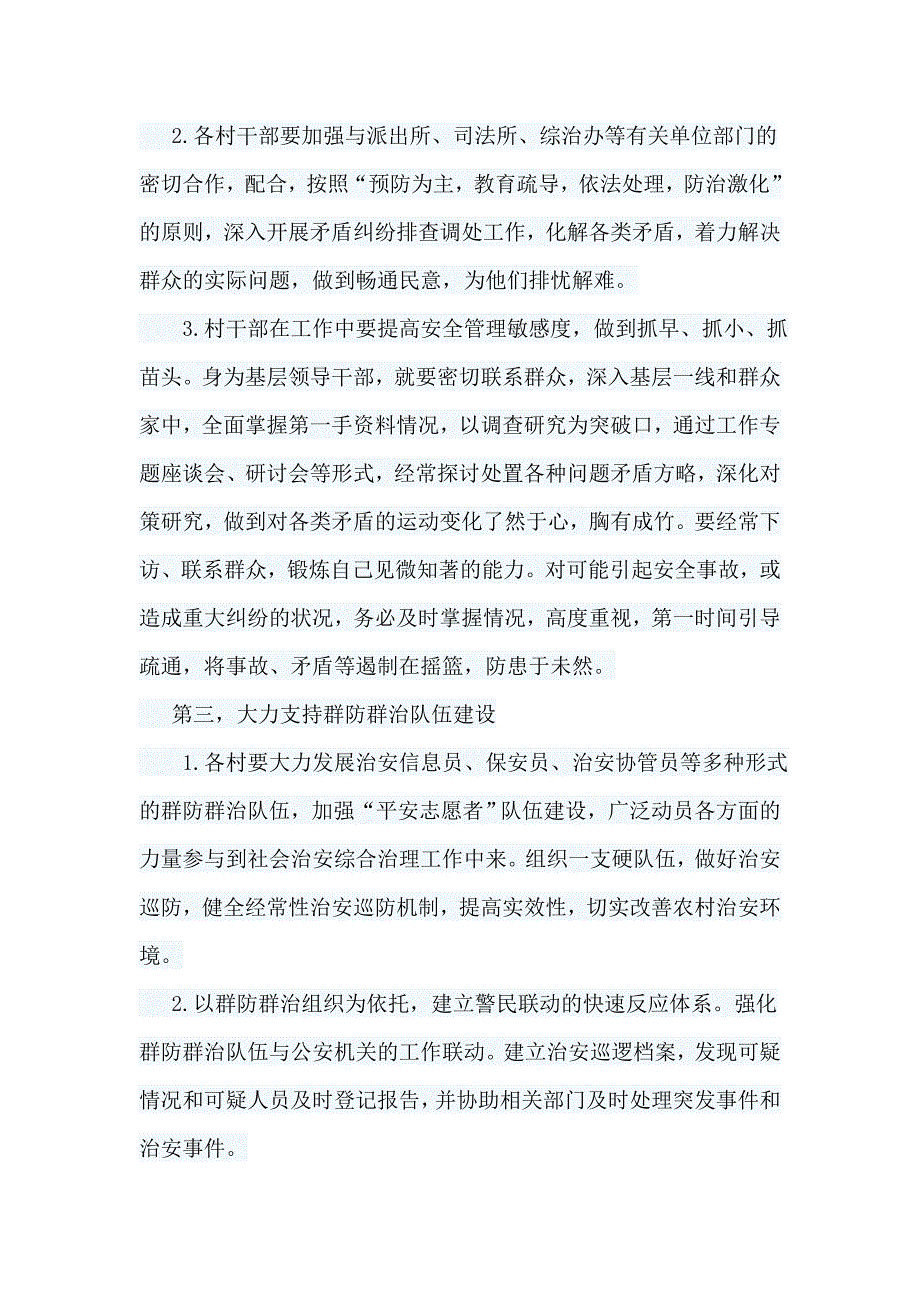 2.各村干部要加强与派出所、司法所、综治办等有关单位部门的密切合作，配合，按照“预防为主，教育疏导，依法处理，防治激化”的原则，深入开展矛盾纠纷排查调处工作，化解各类矛盾，着力解决群众的实际问题，做到畅通民意，为他们排忧解难。

3.村干部在工作中要提高安全管理敏感度，做到抓早、抓小、抓苗头。身为基层领导干部，就要密切联系群众，深入基层一线和群众家中，全面掌握第一手资料情况，以调查研究为突破口，通过工作专题座谈会、研讨会等形式，经常探讨处置各种问题矛盾方略，深化对策研究，做到对各类矛盾的运动变化了然于心，胸有成竹。要经常下访、联系群众，锻炼自己见微知著的能力。对可能引起安全事故，或造成重大纠纷的状况，务必及时掌握情况，高度重视，第一时间引导疏通，将事故、矛盾等遏制在摇篮，防患于未然。

第三，大力支持群防群治队伍建设

1.各村要大力发展治安信息员、保安员、治安协管员等多种形式的群防群治队伍，加强“平安志愿者”队伍建设，广泛动员各方面的力量参与到社会治安综合治理工作中来。组织一支硬队伍，做好治安巡防，健全经常性治安巡防机制，提高实效性，切实改善农村治安环境。

2.以群防群治组织为依托，建立警民联动的快速反应体系。强化群防群治队伍与公安机关的工作联动。建立治安巡逻档案，发现可疑情况和可疑人员及时登记报告，并协助相关部门及时处理突发事件和治安事件。